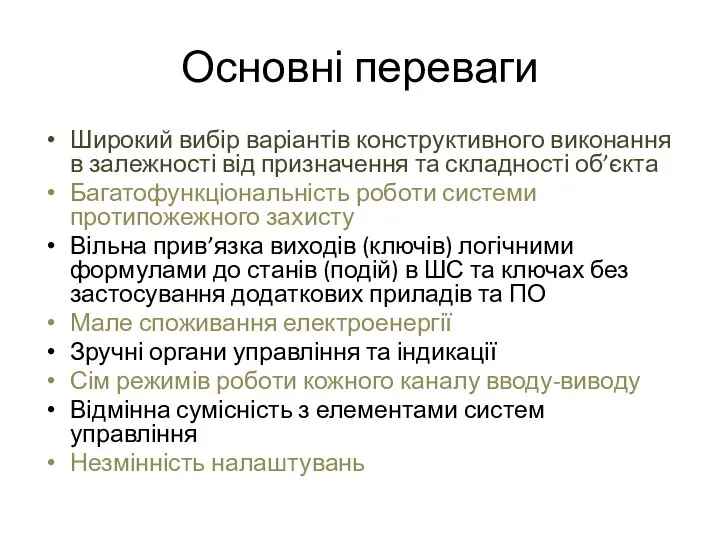 Основні переваги

• Широкий вибір варіантів конструктивного виконання в залежності від призначення та складності об’єкта
• Багатофункціональність роботи системи протипожежного захисту
• Вільна прив’язка виходів (ключів) логічними формулами до станів (подій) в ШС та ключах без застосування додаткових приладів та ПО
• Мале споживання електроенергії
• Зручні органи управління та індикації
• Сім режимів роботи кожного каналу вводу-виводу
• Відмінна сумісність з елементами систем управління
• Незмінність налаштувань